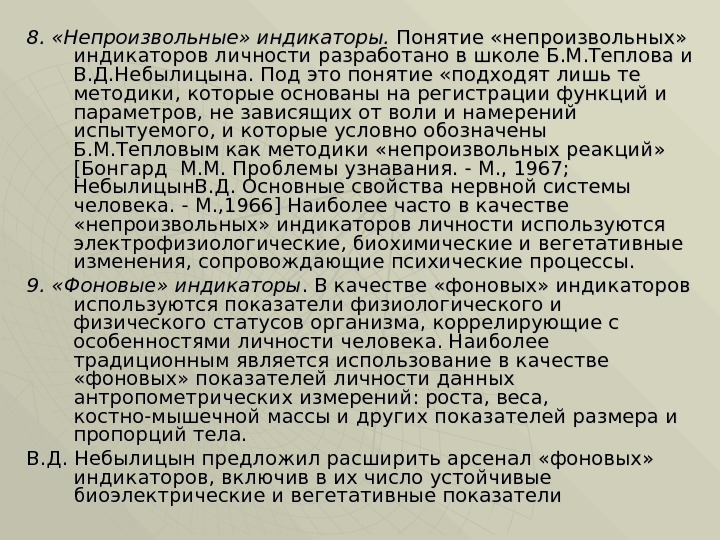 8. «Непроизвольные» индикаторы. Понятие «непроизвольных» индикаторов личности разработано в школе Б.М.Теплова и В.Д.Небылицына. Под это понятие «подходят лишь те методики, которые основаны на регистрации функций и параметров, не зависящих от воли и намерений испытуемого, и которые условно обозначены Б.М.Тепловым как методики «непроизвольных реакций» [Бонгард М.М. Проблемы узнавания. - М., 1967; НебылицынВ.Д. Основные свойства нервной системы человека. - М.,1966] Наиболее часто в качестве «непроизвольных» индикаторов личности используются электрофизиологические, биохимические и вегетативные изменения, сопровождающие психические процессы.

9. «Фоновые» индикаторы. В качестве «фоновых» индикаторов используются показатели физиологического и физического статусов организма, коррелирующие с особенностями личности человека. Наиболее традиционным является использование в качестве «фоновых» показателей личности данных антропометрических измерений: роста, веса, костно-мышечной массы и других показателей размера и пропорций тела.

В.Д. Небылицын предложил расширить арсенал «фоновых» индикаторов, включив в их число устойчивые биоэлектрические и вегетативные показатели